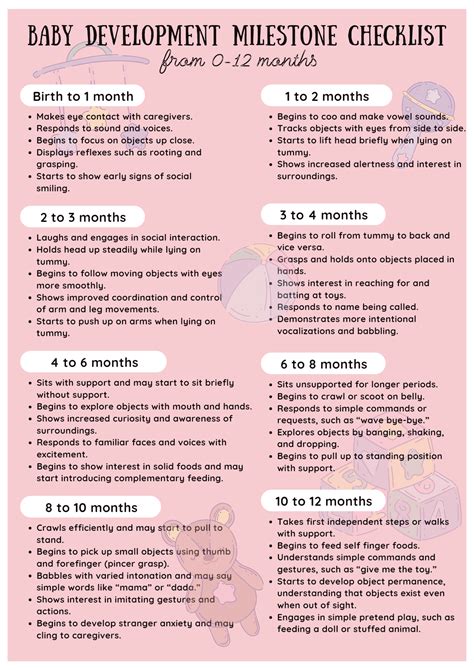 BABY DEVELOPMENT MILESTONE CHECKLIST
from 0-12 months

Birth to 1 month
• Makes eye contact with caregivers.
• Responds to sound and voices.
• Begins to focus on objects up close.
• Displays reflexes such as rooting and grasping.
• Starts to show early signs of social smiling.

2 to 3 months
• Laughs and engages in social interaction.
• Holds head up steadily while lying on tummy.
• Begins to follow moving objects with eyes more smoothly.
• Shows improved coordination and control of arm and leg movements.
• Starts to push up on arms when lying on tummy.

4 to 6 months
• Sits with support and may start to sit briefly without support.
• Begins to explore objects with mouth and hands.
• Shows increased curiosity and awareness of surroundings.
• Responds to familiar faces and voices with excitement.
• Begins to show interest in solid foods and may start introducing complementary feeding.

8 to 10 months
• Crawls efficiently and may start to pull to stand.
• Begins to pick up small objects using thumb and forefinger (pincer grasp).
• Babbles with varied intonation and may say simple words like "mama" or "dada."
• Shows interest in imitating gestures and actions.
• Begins to develop stranger anxiety and may cling to caregivers.

1 to 2 months
• Begins to coo and make vowel sounds.
• Tracks objects with eyes from side to side.
• Starts to lift head briefly when lying on tummy.
• Shows increased alertness and interest in surroundings.

3 to 4 months
• Begins to roll from tummy to back and vice versa.
• Grasps and holds onto objects placed in hands.
• Shows interest in reaching for and batting at toys.
• Responds to name being called.
• Demonstrates more intentional vocalizations and babbling.

6 to 8 months
• Sits unsupported for longer periods.
• Begins to crawl or scoot on belly.
• Responds to simple commands or requests, such as "wave bye-bye."
• Explores objects by banging, shaking, and dropping.
• Begins to pull up to standing position with support.

10 to 12 months
• Takes first independent steps or walks with support.
• Begins to feed self finger foods.
• Understands simple commands and gestures, such as "give me the toy."
• Starts to develop object permanence, understanding that objects exist even when out of sight.
• Engages in simple pretend play, such as feeding a doll or stuffed animal.